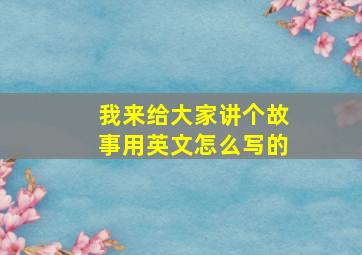 我来给大家讲个故事用英文怎么写的